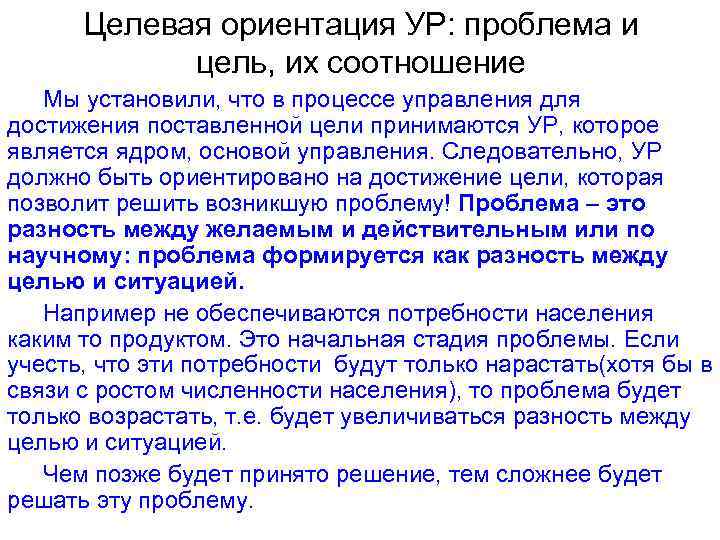 Целевая ориентация УР: проблема и цель, их соотношение

Мы установили, что в процессе управления для достижения поставленной цели принимаются УР, которое является ядром, основой управления. Следовательно, УР должно быть ориентировано на достижение цели, которая позволит решить возникшую проблему! Проблема – это разность между желаемым и действительным или по научному: проблема формируется как разность между целью и ситуацией.

Например не обеспечиваются потребности населения каким то продуктом. Это начальная стадия проблемы. Если учесть, что эти потребности будут только нарастать(хотя бы в связи с ростом численности населения), то проблема будет только возрастать, т.е. будет увеличиваться разность между целью и ситуацией.

Чем позже будет принято решение, тем сложнее будет решать эту проблему.